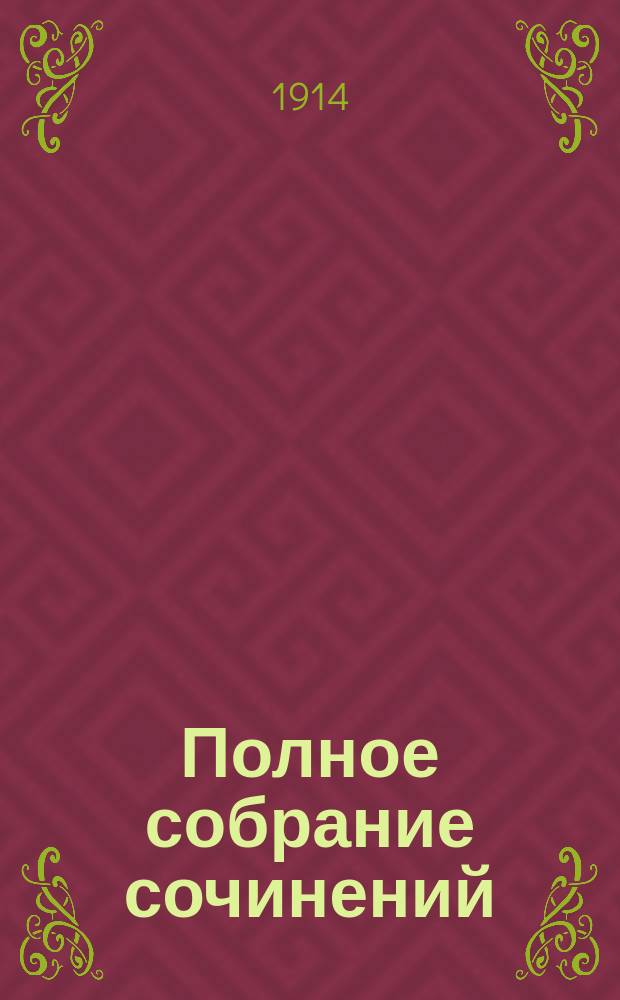 1914

Полное собрание сочинений